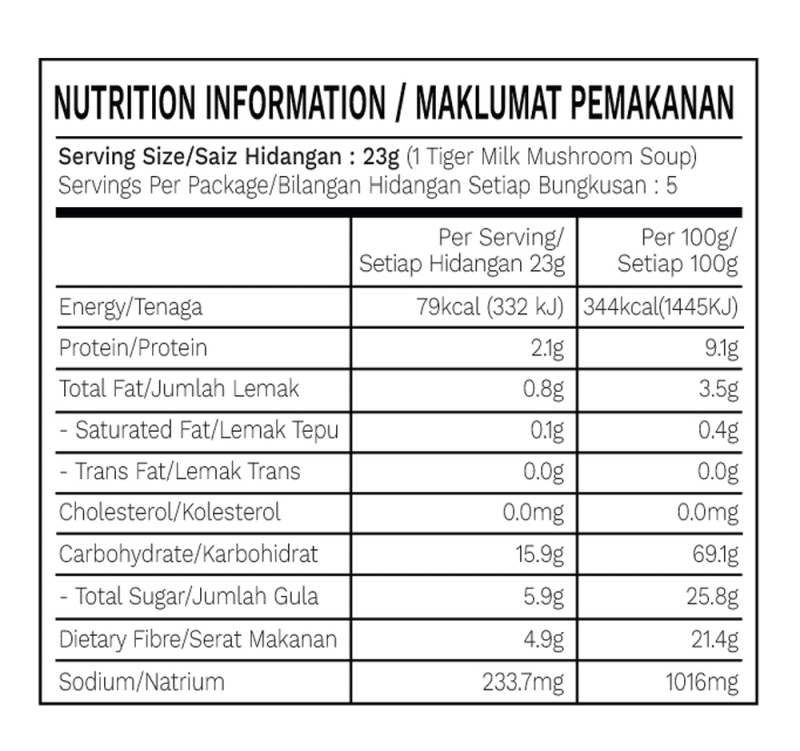 NUTRITION INFORMATION / MAKLUMAT PEMAKANAN

Serving Size/Saiz Hidangan : 23g (1 Tiger Milk Mushroom Soup)
Servings Per Package/Bilangan Hidangan Setiap Bungkusan : 5

| | Per Serving/ Setiap Hidangan 23g | Per 100g/ Setiap 100g |
|---|---|---|
| Energy/Tenaga | 79kcal (332 kJ) | 344kcal(1445KJ) |
| Protein/Protein | 2.1g | 9.1g |
| Total Fat/Jumlah Lemak | 0.8g | 3.5g |
| - Saturated Fat/Lemak Tepu | 0.1g | 0.4g |
| - Trans Fat/Lemak Trans | 0.0g | 0.0g |
| Cholesterol/Kolesterol | 0.0mg | 0.0mg |
| Carbohydrate/Karbohidrat | 15.9g | 69.1g |
| - Total Sugar/Jumlah Gula | 5.9g | 25.8g |
| Dietary Fibre/Serat Makanan | 4.9g | 21.4g |
| Sodium/Natrium | 233.7mg | 1016mg |